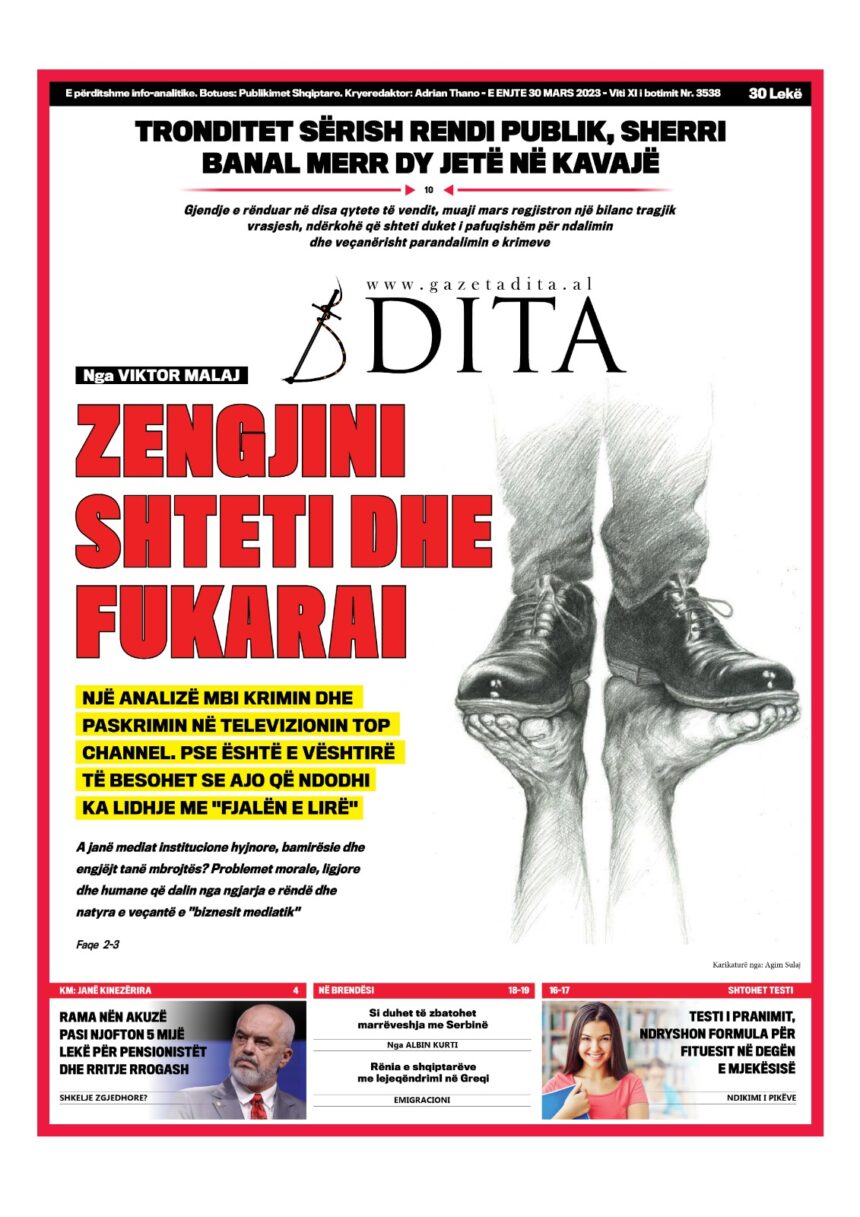 E përditshme info-analitike. Botues: Publikimet Shqiptare. Kryeredaktor: Adrian Thano - E ENJTE 30 MARS 2023 - Viti XI i botimit Nr. 3538

30 Lekë

TRONDITET SËRISH RENDI PUBLIK, SHERRI BANAL MERR DY JETË NË KAVAJË

10

Gjendje e rënduar në disa qytete të vendit, muaji mars regjistron një bilanc tragjik vrasjesh, ndërkohë që shteti duket i pafuqishëm për ndalimin dhe veçanërisht parandalimin e krimeve

www.gazetadita.al

DITA

Nga VIKTOR MALAJ

ZENGJINI SHTETI DHE FUKARAI

NJË ANALIZË MBI KRIMIN DHE PASKRIMIN NË TELEVIZIONIN TOP CHANNEL. PSE ËSHTË E VËSHTIRË TË BESOHET SE AJO QË NDODHI KA LIDHJE ME "FJALËN E LIRË"

A janë mediat institucione hyjnore, bamirësie dhe engjëjt tanë mbrojtës? Problemet morale, ligjore dhe humane që dalin nga ngjarja e rëndë dhe natyra e veçantë e "biznesit mediatik"

Faqe 2-3

Karikaturë nga: Agim Sulaj

KM: JANË KINEZËRIRA 4

RAMA NËN AKUZË PASI NJOFTON 5 MIJË LEKË PËR PENSIONISTËT DHE RRITJE RROGASH

SHKELJE ZGJEDHORE?

NË BRENDËSI 18-19

Si duhet të zbatohet marrëveshja me Serbinë

Nga ALBIN KURTI

Rënia e shqiptarëve me lejeqëndrimi në Greqi

EMIGRACIONI

16-17 SHTOHET TESTI

TESTI I PRANIMIT, NDRYSHON FORMULA PËR FITUESIT NË DEGËN E MJEKËSISË

NDIKIMI I PIKËVE